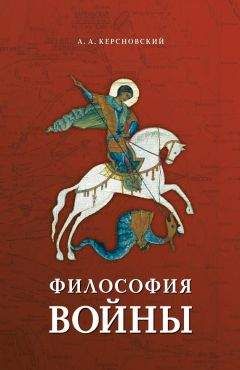 А. А. КЕРСНОВСКИЙ

ФИЛОСОФИЯ
ВОЙНЫ